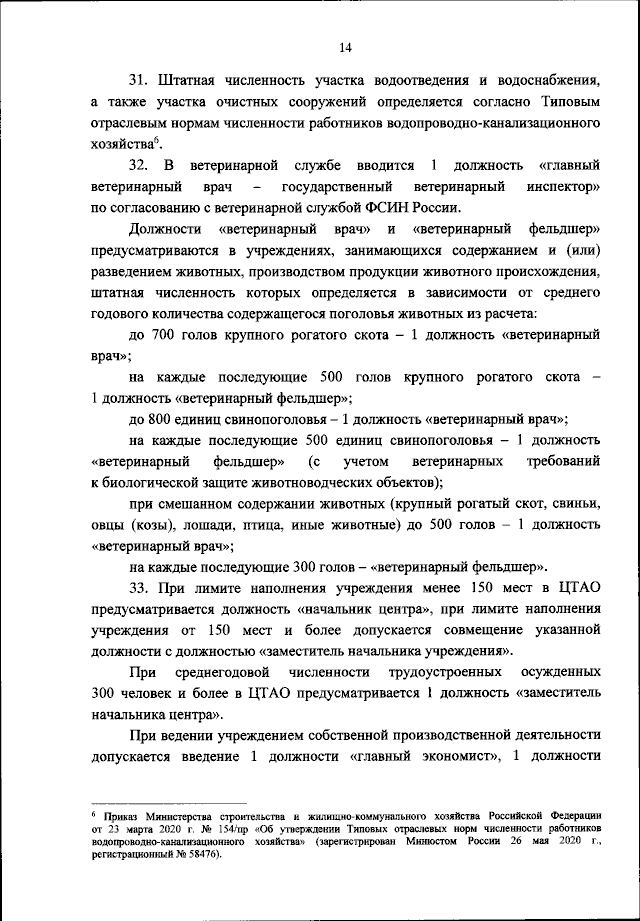 14

31. Штатная численность участка водоотведения и водоснабжения, а также участка очистных сооружений определяется согласно Типовым отраслевым нормам численности работников водопроводно-канализационного хозяйства$^6$.

32. В ветеринарной службе вводится 1 должность «главный ветеринарный врач – государственный ветеринарный инспектор» по согласованию с ветеринарной службой ФСИН России.

Должности «ветеринарный врач» и «ветеринарный фельдшер» предусматриваются в учреждениях, занимающихся содержанием и (или) разведением животных, производством продукции животного происхождения, штатная численность которых определяется в зависимости от среднего годового количества содержащегося поголовья животных из расчета:

до 700 голов крупного рогатого скота – 1 должность «ветеринарный врач»;

на каждые последующие 500 голов крупного рогатого скота – 1 должность «ветеринарный фельдшер»;

до 800 единиц свинопоголовья – 1 должность «ветеринарный врач»;

на каждые последующие 500 единиц свинопоголовья – 1 должность «ветеринарный фельдшер» (с учетом ветеринарных требований к биологической защите животноводческих объектов);

при смешанном содержании животных (крупный рогатый скот, свиньи, овцы (козы), лошади, птица, иные животные) до 500 голов – 1 должность «ветеринарный врач»;

на каждые последующие 300 голов – «ветеринарный фельдшер».

33. При лимите наполнения учреждения менее 150 мест в ЦТАО предусматривается должность «начальник центра», при лимите наполнения учреждения от 150 мест и более допускается совмещение указанной должности с должностью «заместитель начальника учреждения».

При среднегодовой численности трудоустроенных осужденных 300 человек и более в ЦТАО предусматривается 1 должность «заместитель начальника центра».

При ведении учреждением собственной производственной деятельности допускается введение 1 должности «главный экономист», 1 должности

$^6$ Приказ Министерства строительства и жилищно-коммунального хозяйства Российской Федерации от 23 марта 2020 г. № 154/пр «Об утверждении Типовых отраслевых норм численности работников водопроводно-канализационного хозяйства» (зарегистрирован Минюстом России 26 мая 2020 г., регистрационный № 58476).